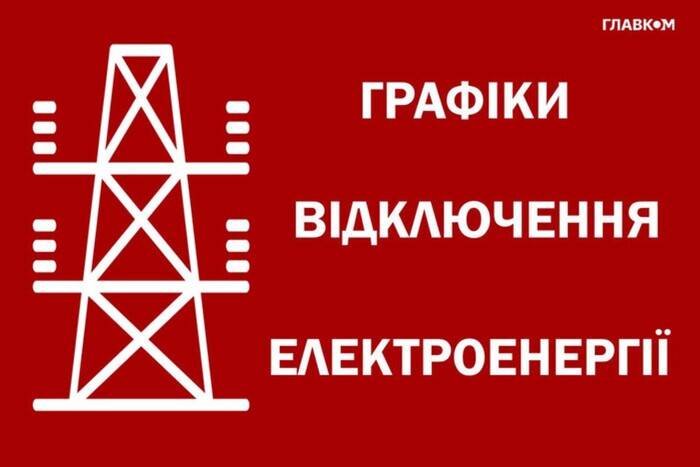 ГЛАВКОМ

ГРАФІКИ

ВІДКЛЮЧЕННЯ

ЕЛЕКТРОЕНЕРГІЇ